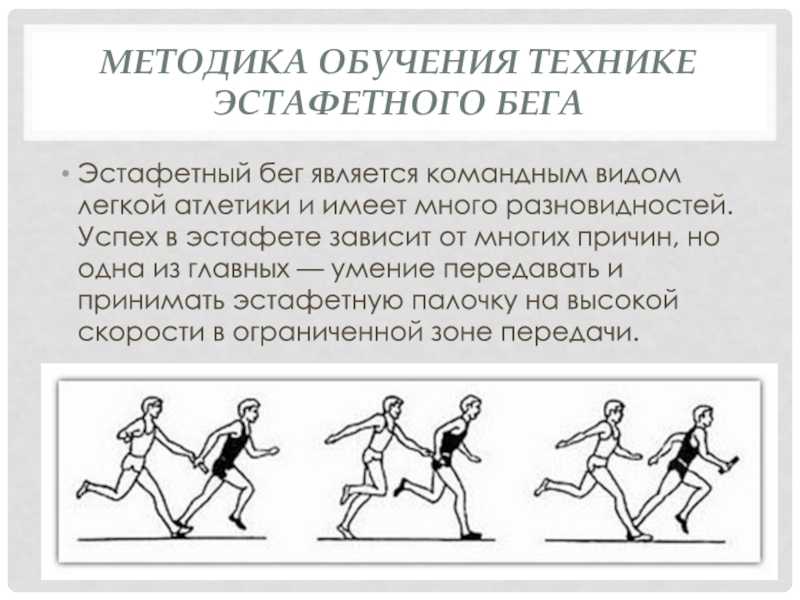 МЕТОДИКА ОБУЧЕНИЯ ТЕХНИКЕ ЭСТАФЕТНОГО БЕГА

• Эстафетный бег является командным видом легкой атлетики и имеет много разновидностей. Успех в эстафете зависит от многих причин, но одна из главных — умение передавать и принимать эстафетную палочку на высокой скорости в ограниченной зоне передачи.